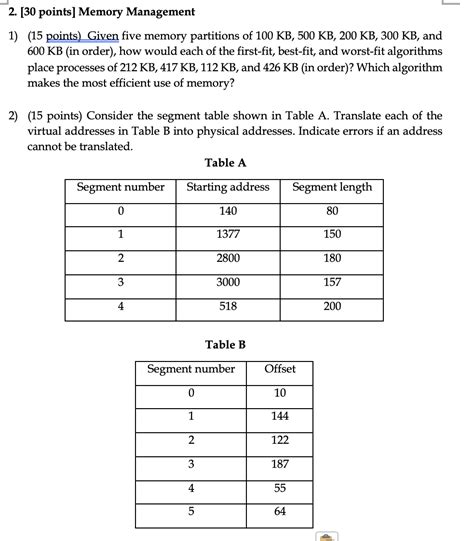 2. [30 points] Memory Management

1) (15 points) Given five memory partitions of 100 KB, 500 KB, 200 KB, 300 KB, and 600 KB (in order), how would each of the first-fit, best-fit, and worst-fit algorithms place processes of 212 KB, 417 KB, 112 KB, and 426 KB (in order)? Which algorithm makes the most efficient use of memory?

2) (15 points) Consider the segment table shown in Table A. Translate each of the virtual addresses in Table B into physical addresses. Indicate errors if an address cannot be translated.

Table A

| Segment number | Starting address | Segment length |
|---|---|---|
| 0 | 140 | 80 |
| 1 | 1377 | 150 |
| 2 | 2800 | 180 |
| 3 | 3000 | 157 |
| 4 | 518 | 200 |

Table B

| Segment number | Offset |
|---|---|
| 0 | 10 |
| 1 | 144 |
| 2 | 122 |
| 3 | 187 |
| 4 | 55 |
| 5 | 64 |